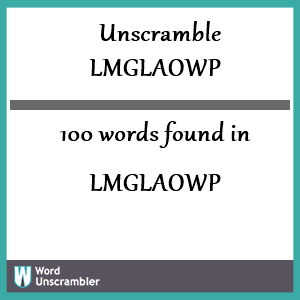 Unscramble LMGLAOWP

100 words found in

LMGLAOWP

W Word Unscrambler